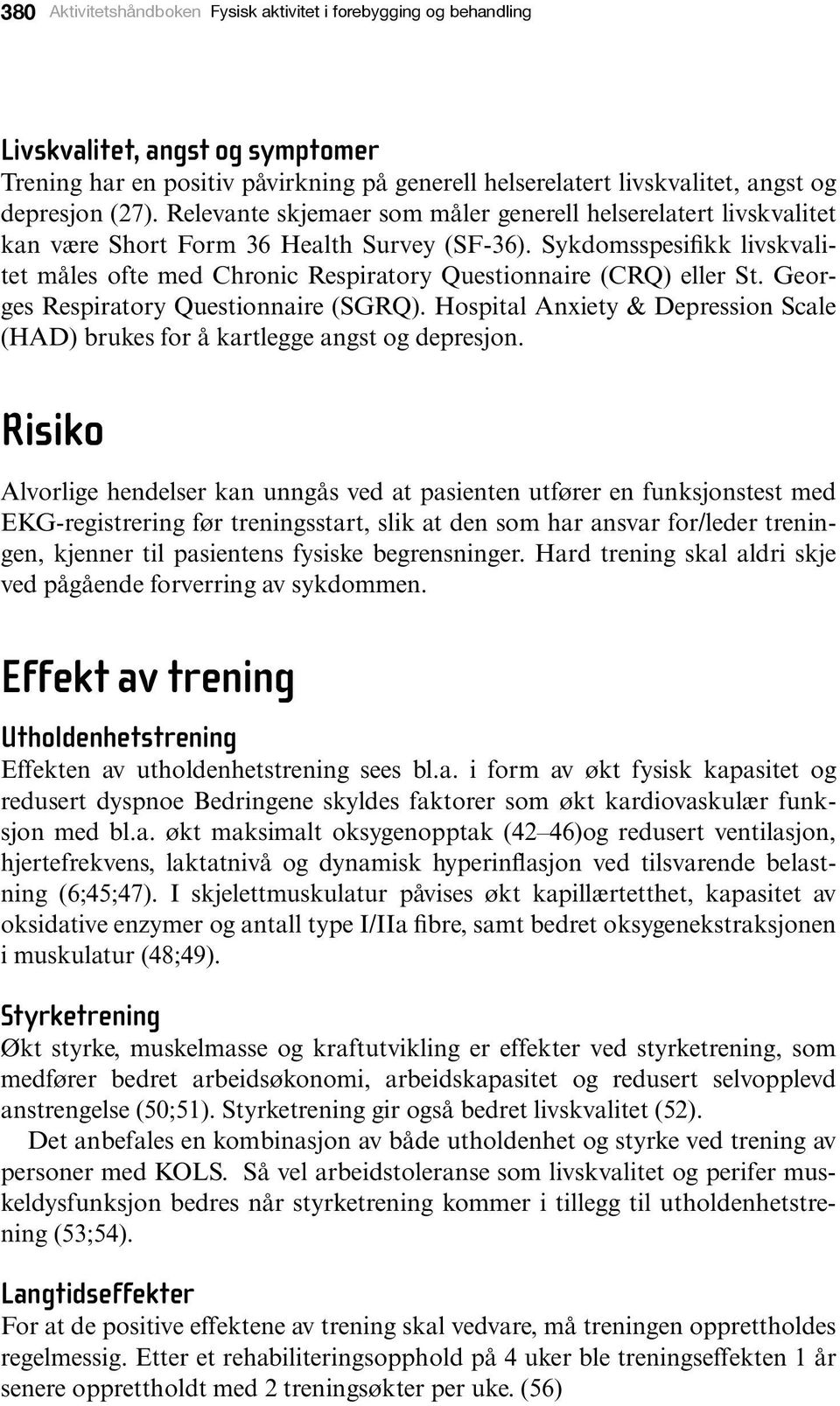 380 Aktivitetshåndboken Fysisk aktivitet i forebygging og behandling

Livskvalitet, angst og symptomer
Trening har en positiv påvirkning på generell helserelatert livskvalitet, angst og depresjon (27). Relevante skjemaer som måler generell helserelatert livskvalitet kan være Short Form 36 Health Survey (SF-36). Sykdomsspesifikk livskvalitet måles ofte med Chronic Respiratory Questionnaire (CRQ) eller St. Georges Respiratory Questionnaire (SGRQ). Hospital Anxiety & Depression Scale (HAD) brukes for å kartlegge angst og depresjon.

Risiko

Alvorlige hendelser kan unngås ved at pasienten utfører en funksjonstest med EKG-registrering før treningsstart, slik at den som har ansvar for/leder treningen, kjenner til pasientens fysiske begrensninger. Hard trening skal aldri skje ved pågående forverring av sykdommen.

Effekt av trening

Utholdenhetstrening
Effekten av utholdenhetstrening sees bl.a. i form av økt fysisk kapasitet og redusert dyspnoe Bedringene skyldes faktorer som økt kardiovaskulær funksjon med bl.a. økt maksimalt oksygenopptak (42–46)og redusert ventilasjon, hjertefrekvens, laktatnivå og dynamisk hyperinflasjon ved tilsvarende belastning (6;45;47). I skjelettmuskulatur påvises økt kapillærtetthet, kapasitet av oksidative enzymer og antall type I/IIa fibre, samt bedret oksygenekstraksjonen i muskulatur (48;49).

Styrketrening
Økt styrke, muskelmasse og kraftutvikling er effekter ved styrketrening, som medfører bedret arbeidsøkonomi, arbeidskapasitet og redusert selvopplevd anstrengelse (50;51). Styrketrening gir også bedret livskvalitet (52).
Det anbefales en kombinasjon av både utholdenhet og styrke ved trening av personer med KOLS. Så vel arbeidstoleranse som livskvalitet og perifer muskeldysfunksjon bedres når styrketrening kommer i tillegg til utholdenhetstrening (53;54).

Langtidseffekter
For at de positive effektene av trening skal vedvare, må treningen opprettholdes regelmessig. Etter et rehabiliteringsopphold på 4 uker ble treningseffekten 1 år senere opprettholdt med 2 treningsøkter per uke. (56)